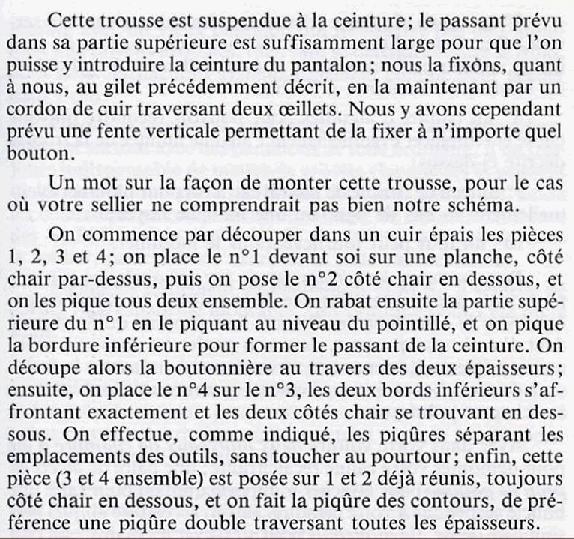 Cette trousse est suspendue à la ceinture; le passant prévu dans sa partie supérieure est suffisamment large pour que l'on puisse y introduire la ceinture du pantalon; nous la fixons, quant à nous, au gilet précédemment décrit, en la maintenant par un cordon de cuir traversant deux œillets. Nous y avons cependant prévu une fente verticale permettant de la fixer à n'importe quel bouton.

Un mot sur la façon de monter cette trousse, pour le cas où votre sellier ne comprendrait pas bien notre schéma.

On commence par découper dans un cuir épais les pièces 1, 2, 3 et 4; on place le n°1 devant soi sur une planche, côté chair par-dessus, puis on pose le n°2 côté chair en dessous, et on les pique tous deux ensemble. On rabat ensuite la partie supérieure du n°1 en le piquant au niveau du pointillé, et on pique la bordure inférieure pour former le passant de la ceinture. On découpe alors la boutonnière au travers des deux épaisseurs; ensuite, on place le n°4 sur le n°3, les deux bords inférieurs s'affrontant exactement et les deux côtés chair se trouvant en dessous. On effectue, comme indiqué, les piqûres séparant les emplacements des outils, sans toucher au pourtour; enfin, cette pièce (3 et 4 ensemble) est posée sur 1 et 2 déjà réunis, toujours côté chair en dessous, et on fait la piqûre des contours, de préférence une piqûre double traversant toutes les épaisseurs.